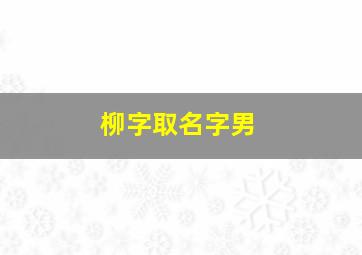 柳字取名字男